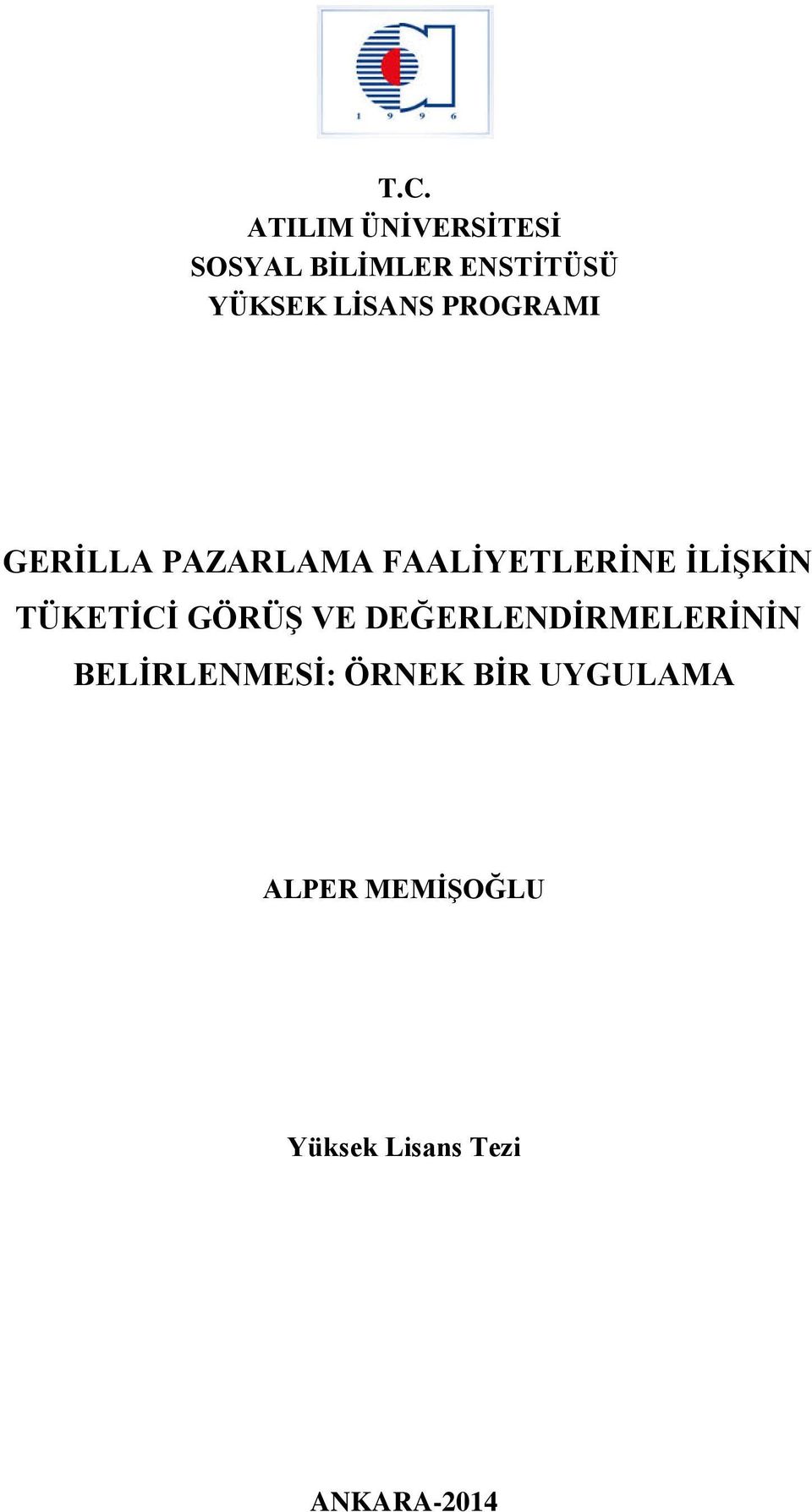 1 9 9 6

T.C.
ATILIM ÜNİVERSİTESİ
SOSYAL BİLİMLER ENSTİTÜSÜ
YÜKSEK LİSANS PROGRAMI

GERİLLA PAZARLAMA FAALİYETLERİNE İLİŞKİN TÜKETİCİ GÖRÜŞ VE DEĞERLENDİRMELERİNİN BELİRLENMESİ: ÖRNEK BİR UYGULAMA

ALPER MEMİŞOĞLU

Yüksek Lisans Tezi

ANKARA-2014